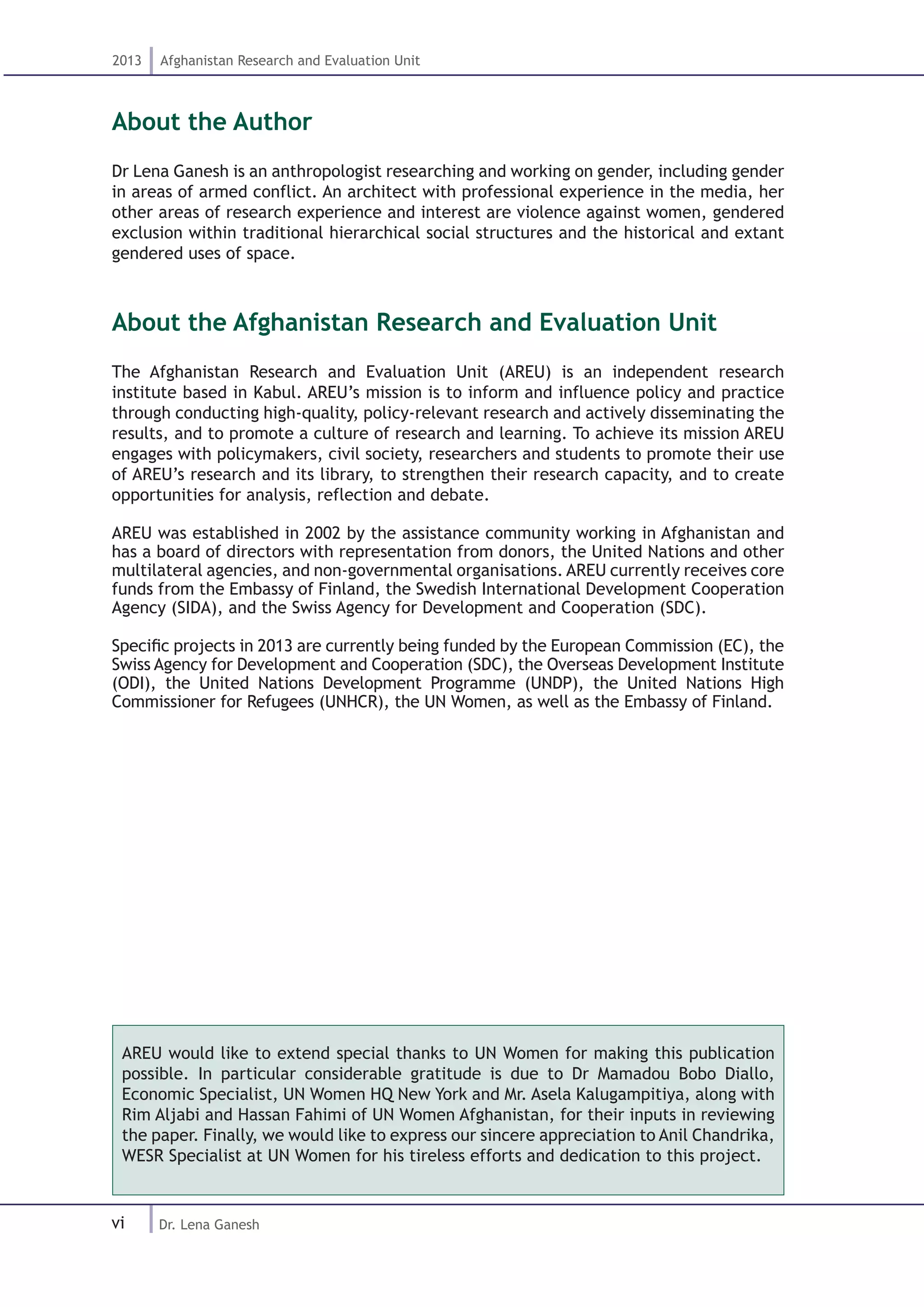 2013 Afghanistan Research and Evaluation Unit

About the Author

Dr Lena Ganesh is an anthropologist researching and working on gender, including gender in areas of armed conflict. An architect with professional experience in the media, her other areas of research experience and interest are violence against women, gendered exclusion within traditional hierarchical social structures and the historical and extant gendered uses of space.

About the Afghanistan Research and Evaluation Unit

The Afghanistan Research and Evaluation Unit (AREU) is an independent research institute based in Kabul. AREU's mission is to inform and influence policy and practice through conducting high-quality, policy-relevant research and actively disseminating the results, and to promote a culture of research and learning. To achieve its mission AREU engages with policymakers, civil society, researchers and students to promote their use of AREU's research and its library, to strengthen their research capacity, and to create opportunities for analysis, reflection and debate.

AREU was established in 2002 by the assistance community working in Afghanistan and has a board of directors with representation from donors, the United Nations and other multilateral agencies, and non-governmental organisations. AREU currently receives core funds from the Embassy of Finland, the Swedish International Development Cooperation Agency (SIDA), and the Swiss Agency for Development and Cooperation (SDC).

Specific projects in 2013 are currently being funded by the European Commission (EC), the Swiss Agency for Development and Cooperation (SDC), the Overseas Development Institute (ODI), the United Nations Development Programme (UNDP), the United Nations High Commissioner for Refugees (UNHCR), the UN Women, as well as the Embassy of Finland.

AREU would like to extend special thanks to UN Women for making this publication possible. In particular considerable gratitude is due to Dr Mamadou Bobo Diallo, Economic Specialist, UN Women HQ New York and Mr. Asela Kalugampitiya, along with Rim Aljabi and Hassan Fahimi of UN Women Afghanistan, for their inputs in reviewing the paper. Finally, we would like to express our sincere appreciation to Anil Chandrika, WESR Specialist at UN Women for his tireless efforts and dedication to this project.

vi Dr. Lena Ganesh